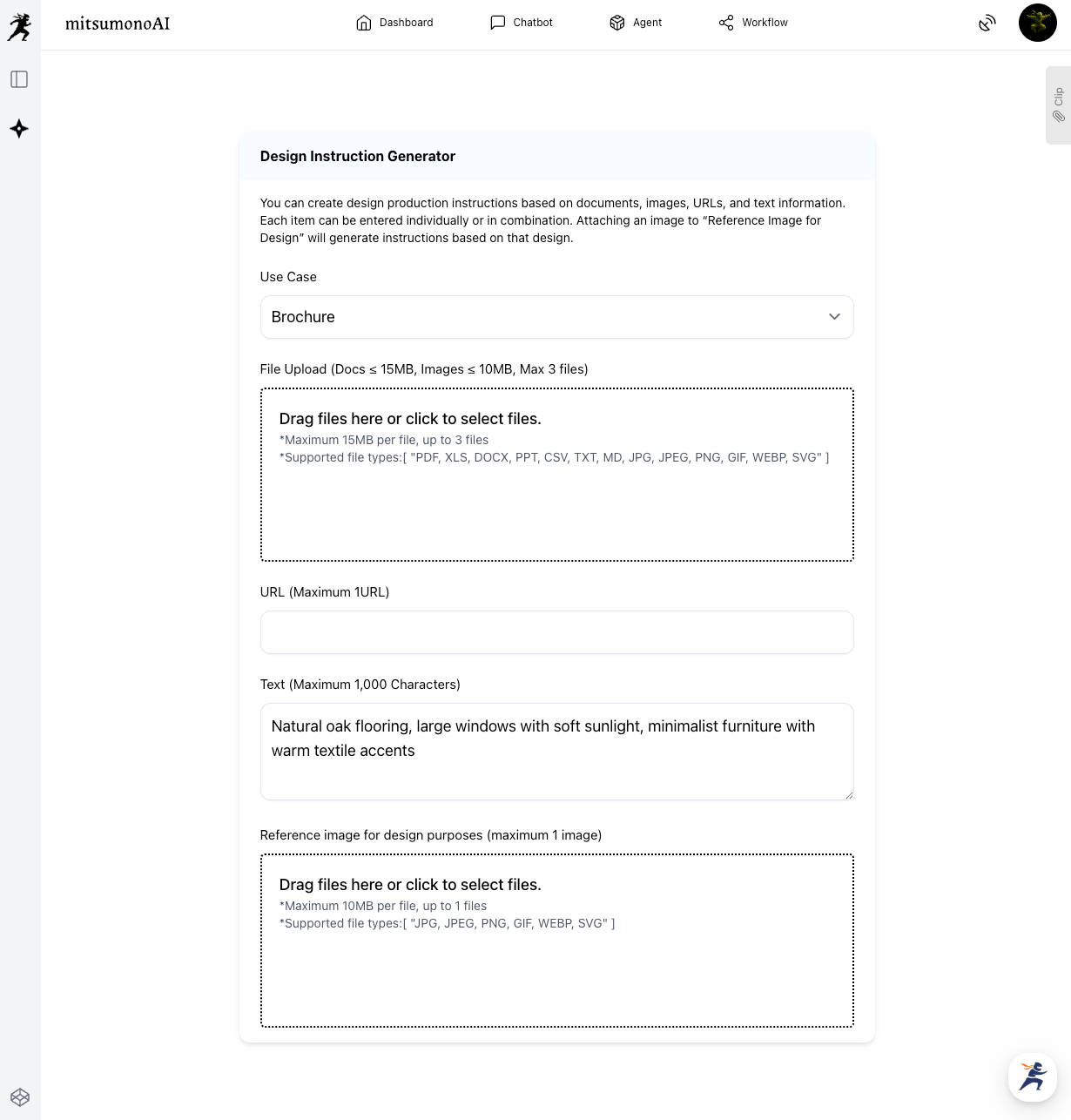 mitsumonoAI

Dashboard Chatbot Agent Workflow

Clip

Design Instruction Generator

You can create design production instructions based on documents, images, URLs, and text information. Each item can be entered individually or in combination. Attaching an image to “Reference Image for Design” will generate instructions based on that design.

Use Case

Brochure

File Upload (Docs ≤ 15MB, Images ≤ 10MB, Max 3 files)

Drag files here or click to select files.
*Maximum 15MB per file, up to 3 files
*Supported file types:[ "PDF, XLS, DOCX, PPT, CSV, TXT, MD, JPG, JPEG, PNG, GIF, WEBP, SVG" ]

URL (Maximum 1URL)

Text (Maximum 1,000 Characters)

Natural oak flooring, large windows with soft sunlight, minimalist furniture with warm textile accents

Reference image for design purposes (maximum 1 image)

Drag files here or click to select files.
*Maximum 10MB per file, up to 1 files
*Supported file types:[ "JPG, JPEG, PNG, GIF, WEBP, SVG" ]